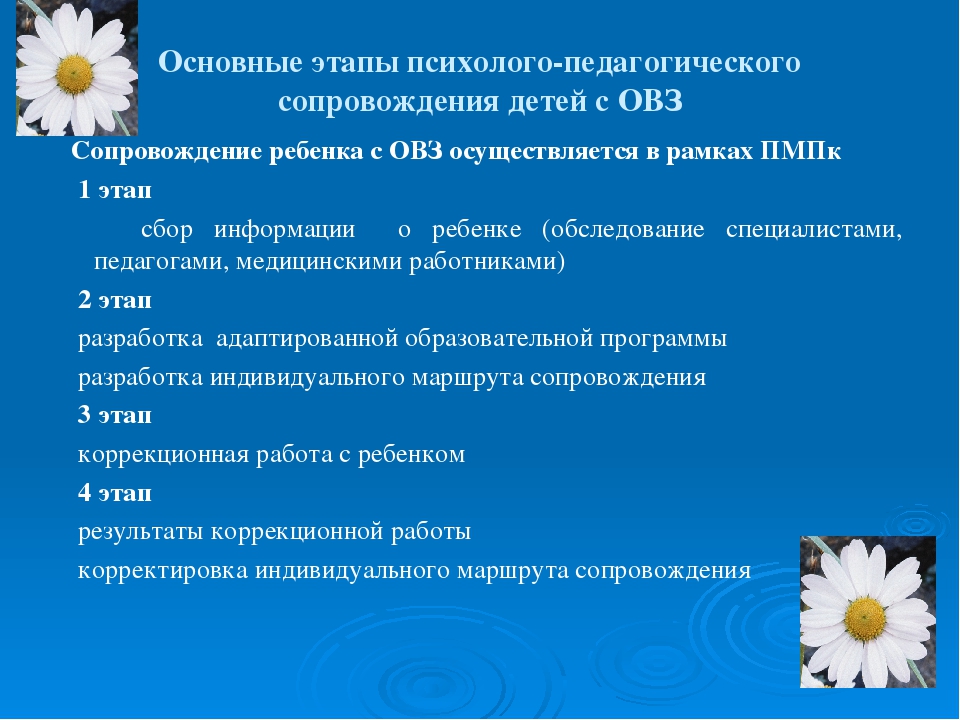 Основные этапы психолого-педагогического сопровождения детей с ОВЗ

Сопровождение ребенка с ОВЗ осуществляется в рамках ПМПк

1 этап

сбор информации о ребенке (обследование специалистами, педагогами, медицинскими работниками)

2 этап

разработка адаптированной образовательной программы

разработка индивидуального маршрута сопровождения

3 этап

коррекционная работа с ребенком

4 этап

результаты коррекционной работы

корректировка индивидуального маршрута сопровождения